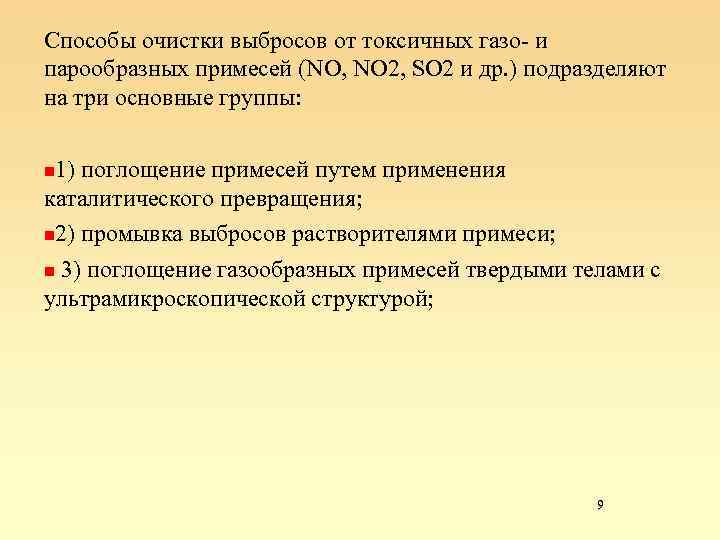 Способы очистки выбросов от токсичных газо- и парообразных примесей (NO, NO2, SO2 и др.) подразделяют на три основные группы:

1) поглощение примесей путем применения каталитического превращения;

2) промывка выбросов растворителями примеси;

3) поглощение газообразных примесей твердыми телами с ультрамикроскопической структурой;

9